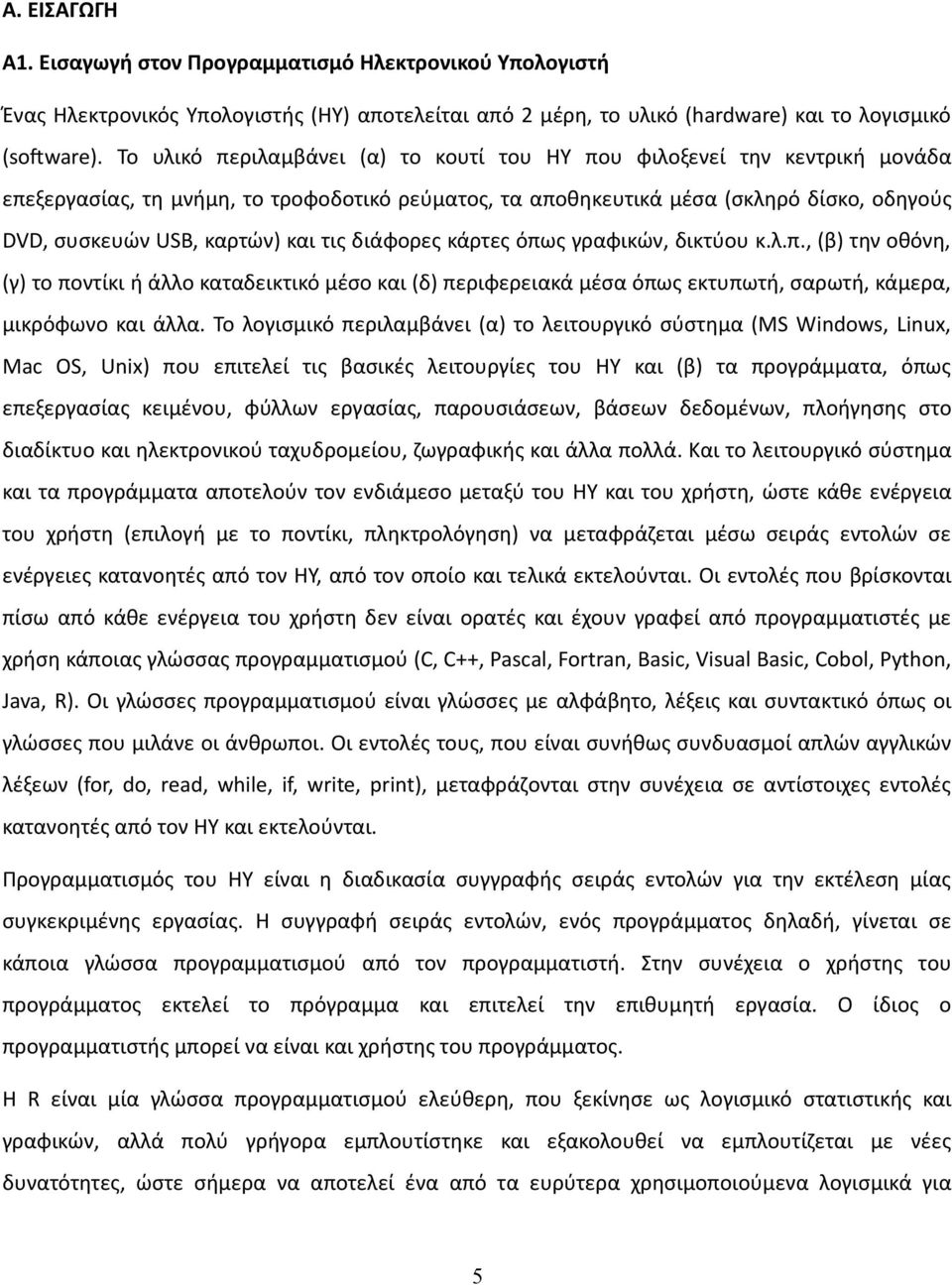 Α. ΕΙΣΑΓΩΓΗ

Α1. Εισαγωγή στον Προγραμματισμό Ηλεκτρονικού Υπολογιστή

Ένας Ηλεκτρονικός Υπολογιστής (ΗΥ) αποτελείται από 2 μέρη, το υλικό (hardware) και το λογισμικό (software). Το υλικό περιλαμβάνει (α) το κουτί του ΗΥ που φιλοξενεί την κεντρική μονάδα επεξεργασίας, τη μνήμη, το τροφοδοτικό ρεύματος, τα αποθηκευτικά μέσα (σκληρό δίσκο, οδηγούς DVD, συσκευών USB, καρτών) και τις διάφορες κάρτες όπως γραφικών, δικτύου κ.λ.π., (β) την οθόνη, (γ) το ποντίκι ή άλλο καταδεικτικό μέσο και (δ) περιφερειακά μέσα όπως εκτυπωτή, σαρωτή, κάμερα, μικρόφωνο και άλλα. Το λογισμικό περιλαμβάνει (α) το λειτουργικό σύστημα (MS Windows, Linux, Mac OS, Unix) που επιτελεί τις βασικές λειτουργίες του ΗΥ και (β) τα προγράμματα, όπως επεξεργασίας κειμένου, φύλλων εργασίας, παρουσιάσεων, βάσεων δεδομένων, πλοήγησης στο διαδίκτυο και ηλεκτρονικού ταχυδρομείου, ζωγραφικής και άλλα πολλά. Και το λειτουργικό σύστημα και τα προγράμματα αποτελούν τον ενδιάμεσο μεταξύ του ΗΥ και του χρήστη, ώστε κάθε ενέργεια του χρήστη (επιλογή με το ποντίκι, πληκτρολόγηση) να μεταφράζεται μέσω σειράς εντολών σε ενέργειες κατανοητές από τον ΗΥ, από τον οποίο και τελικά εκτελούνται. Οι εντολές που βρίσκονται πίσω από κάθε ενέργεια του χρήστη δεν είναι ορατές και έχουν γραφεί από προγραμματιστές με χρήση κάποιας γλώσσας προγραμματισμού (C, C++, Pascal, Fortran, Basic, Visual Basic, Cobol, Python, Java, R). Οι γλώσσες προγραμματισμού είναι γλώσσες με αλφάβητο, λέξεις και συντακτικό όπως οι γλώσσες που μιλάνε οι άνθρωποι. Οι εντολές τους, που είναι συνήθως συνδυασμοί απλών αγγλικών λέξεων (for, do, read, while, if, write, print), μεταφράζονται στην συνέχεια σε αντίστοιχες εντολές κατανοητές από τον ΗΥ και εκτελούνται.

Προγραμματισμός του ΗΥ είναι η διαδικασία συγγραφής σειράς εντολών για την εκτέλεση μίας συγκεκριμένης εργασίας. Η συγγραφή σειράς εντολών, ενός προγράμματος δηλαδή, γίνεται σε κάποια γλώσσα προγραμματισμού από τον προγραμματιστή. Στην συνέχεια ο χρήστης του προγράμματος εκτελεί το πρόγραμμα και επιτελεί την επιθυμητή εργασία. Ο ίδιος ο προγραμματιστής μπορεί να είναι και χρήστης του προγράμματος.

Η R είναι μία γλώσσα προγραμματισμού ελεύθερη, που ξεκίνησε ως λογισμικό στατιστικής και γραφικών, αλλά πολύ γρήγορα εμπλουτίστηκε και εξακολουθεί να εμπλουτίζεται με νέες δυνατότητες, ώστε σήμερα να αποτελεί ένα από τα ευρύτερα χρησιμοποιούμενα λογισμικά για

5